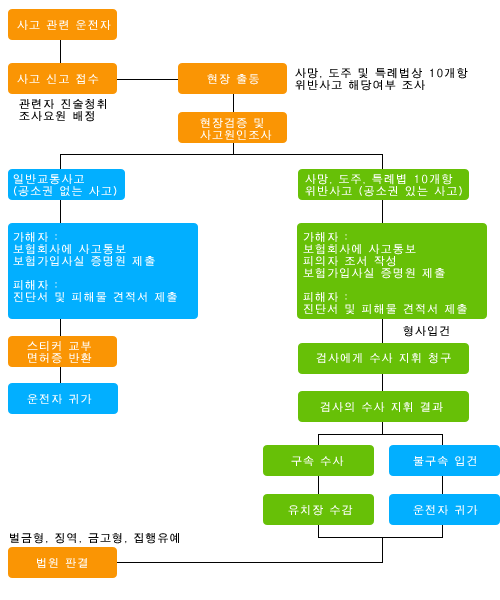 사고 관련 운전자

사고 신고 접수

관련자 진술청취
조사요원 배정

현장 출동

사망, 도주 및 특례법상 10개항
위반사고 해당여부 조사

현장검증 및
사고원인조사

일반교통사고
(공소권 없는 사고)

가해자 :
보험회사에 사고통보
보험가입사실 증명원 제출

피해자 :
진단서 및 피해물 견적서 제출

스티커 교부
면허증 반환

운전자 귀가

사망, 도주, 특례법 10개항
위반사고 (공소권 있는 사고)

가해자 :
보험회사에 사고통보
피의자 조서 작성
보험가입사실 증명원 제출

피해자 :
진단서 및 피해물 견적서 제출

형사입건

검사에게 수사 지휘 청구

검사의 수사 지휘 결과

구속 수사

불구속 입건

유치장 수감

운전자 귀가

벌금형, 징역, 금고형, 집행유예

법원 판결